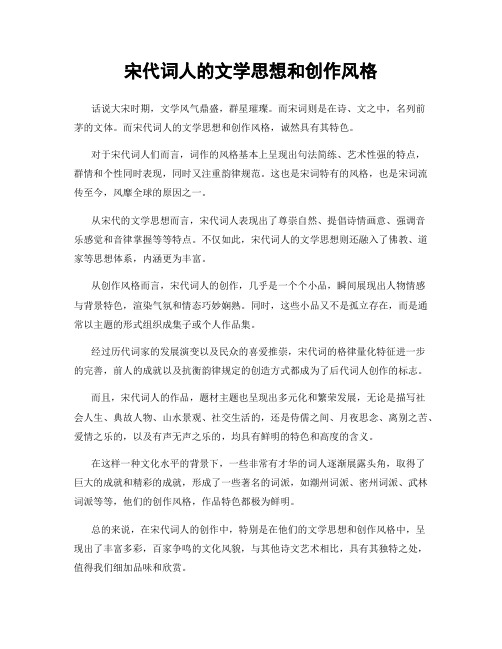 宋代词人的文学思想和创作风格

话说大宋时期，文学风气鼎盛，群星璀璨。而宋词则是在诗、文之中，名列前茅的文体。而宋代词人的文学思想和创作风格，诚然具有其特色。

对于宋代词人们而言，词作的风格基本上呈现出句法简练、艺术性强的特点，群情和个性同时表现，同时又注重韵律规范。这也是宋词特有的风格，也是宋词流传至今，风靡全球的原因之一。

从宋代的文学思想而言，宋代词人表现出了尊崇自然、提倡诗情画意、强调音乐感觉和音律掌握等等特点。不仅如此，宋代词人的文学思想则还融入了佛教、道家等思想体系，内涵更为丰富。

从创作风格而言，宋代词人的创作，几乎是一个个小品，瞬间展现出人物情感与背景特色，渲染气氛和情态巧妙娴熟。同时，这些小品又不是孤立存在，而是通常以主题的形式组织成集子或个人作品集。

经过历代词家的发展演变以及民众的喜爱推崇，宋代词的格律量化特征进一步的完善，前人的成就以及抗衡韵律规定的创造方式都成为了后代词人创作的标志。

而且，宋代词人的作品，题材主题也呈现出多元化和繁荣发展，无论是描写社会人生、典故人物、山水景观、社交生活的，还是侍儒之间、月夜思念、离别之苦、爱情之乐的，以及有声无声之乐的，均具有鲜明的特色和高度的含义。

在这样一种文化水平的背景下，一些非常有才华的词人逐渐展露头角，取得了巨大的成就和精彩的成就，形成了一些著名的词派，如潮州词派、密州词派、武林词派等等，他们的创作风格，作品特色都极为鲜明。

总的来说，在宋代词人的创作中，特别是在他们的文学思想和创作风格中，呈现出了丰富多彩，百家争鸣的文化风貌，与其他诗文艺术相比，具有其独特之处，值得我们细加品味和欣赏。